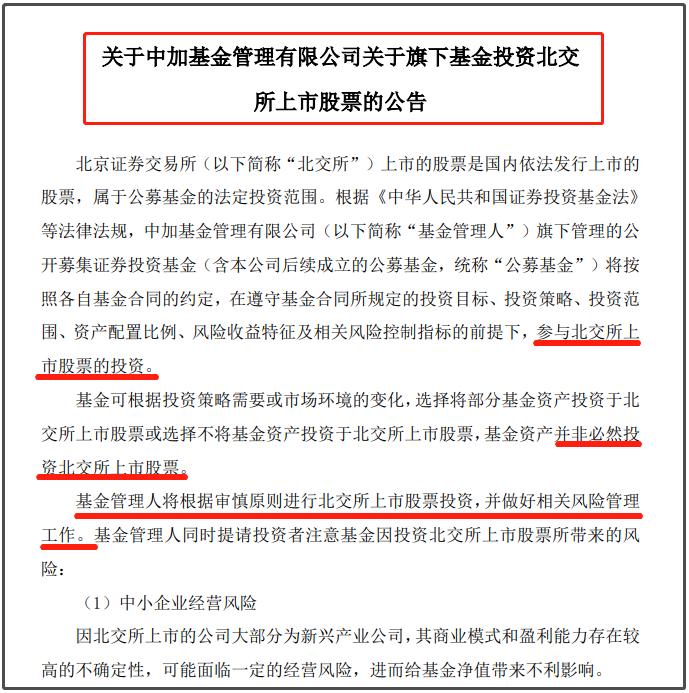 关于中加基金管理有限公司关于旗下基金投资北交所上市股票的公告

北京证券交易所（以下简称“北交所”）上市的股票是国内依法发行上市的股票，属于公募基金的法定投资范围。根据《中华人民共和国证券投资基金法》等法律法规，中加基金管理有限公司（以下简称“基金管理人”）旗下管理的公开募集证券投资基金（含本公司后续成立的公募基金，统称“公募基金”）将按照各自基金合同的约定，在遵守基金合同所规定的投资目标、投资策略、投资范围、资产配置比例、风险收益特征及相关风险控制指标的前提下，参与北交所上市股票的投资。

基金可根据投资策略需要或市场环境的变化，选择将部分基金资产投资于北交所上市股票或选择不将基金资产投资于北交所上市股票，基金资产并非必然投资北交所上市股票。

基金管理人将根据审慎原则进行北交所上市股票投资，并做好相关风险管理工作。基金管理人同时提请投资者注意基金因投资北交所上市股票所带来的风险：

（1）中小企业经营风险

因北交所上市的公司大部分为新兴产业公司，其商业模式和盈利能力存在较高的不确定性，可能面临一定的经营风险，进而给基金净值带来不利影响。